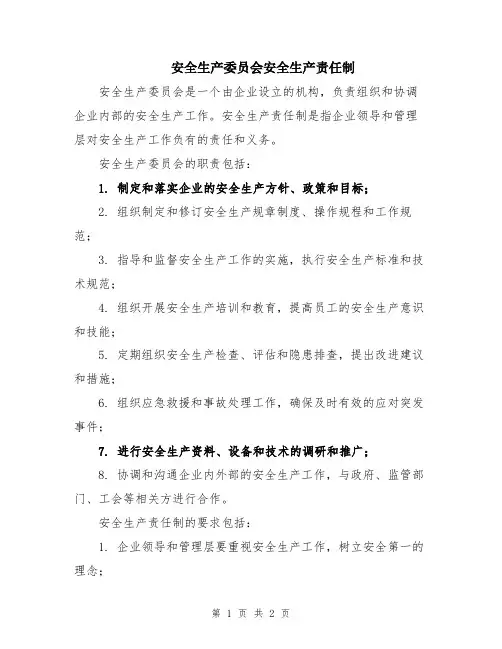 安全生产委员会安全生产责任制

安全生产委员会是一个由企业设立的机构，负责组织和协调企业内部的安全生产工作。安全生产责任制是指企业领导和管理层对安全生产工作负有的责任和义务。

安全生产委员会的职责包括：

1. 制定和落实企业的安全生产方针、政策和目标；

2. 组织制定和修订安全生产规章制度、操作规程和工作规范；

3. 指导和监督安全生产工作的实施，执行安全生产标准和技术规范；

4. 组织开展安全生产培训和教育，提高员工的安全生产意识和技能；

5. 定期组织安全生产检查、评估和隐患排查，提出改进建议和措施；

6. 组织应急救援和事故处理工作，确保及时有效的应对突发事件；

7. 进行安全生产资料、设备和技术的调研和推广；

8. 协调和沟通企业内外部的安全生产工作，与政府、监管部门、工会等相关方进行合作。

安全生产责任制的要求包括：

1. 企业领导和管理层要重视安全生产工作，树立安全第一的理念；

第 1 页 共 2 页